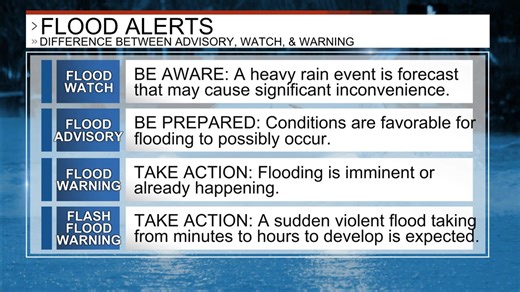 > FLOOD ALERTS
» DIFFERENCE BETWEEN ADVISORY, WATCH, & WARNING

FLOOD WATCH
BE AWARE: A heavy rain event is forecast that may cause significant inconvenience.

FLOOD ADVISORY
BE PREPARED: Conditions are favorable for flooding to possibly occur.

FLOOD WARNING
TAKE ACTION: Flooding is imminent or already happening.

FLASH FLOOD WARNING
TAKE ACTION: A sudden violent flood taking from minutes to hours to develop is expected.